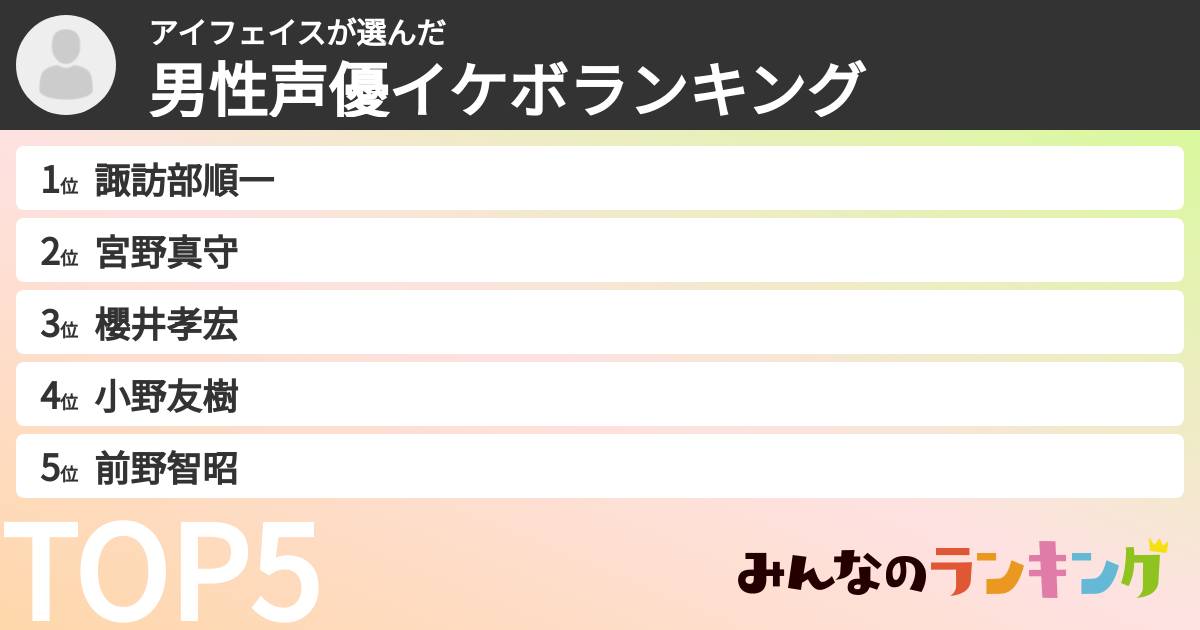 アイフェイスが選んだ
男性声優イケボランキング

1位 諏訪部順一
2位 宮野真守
3位 櫻井孝宏
4位 小野友樹
5位 前野智昭

TOP5

みんなのランキング